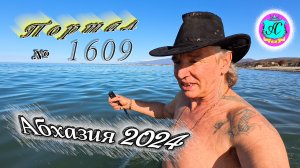 Портал
№ 1609
АС
Абхазия 2024